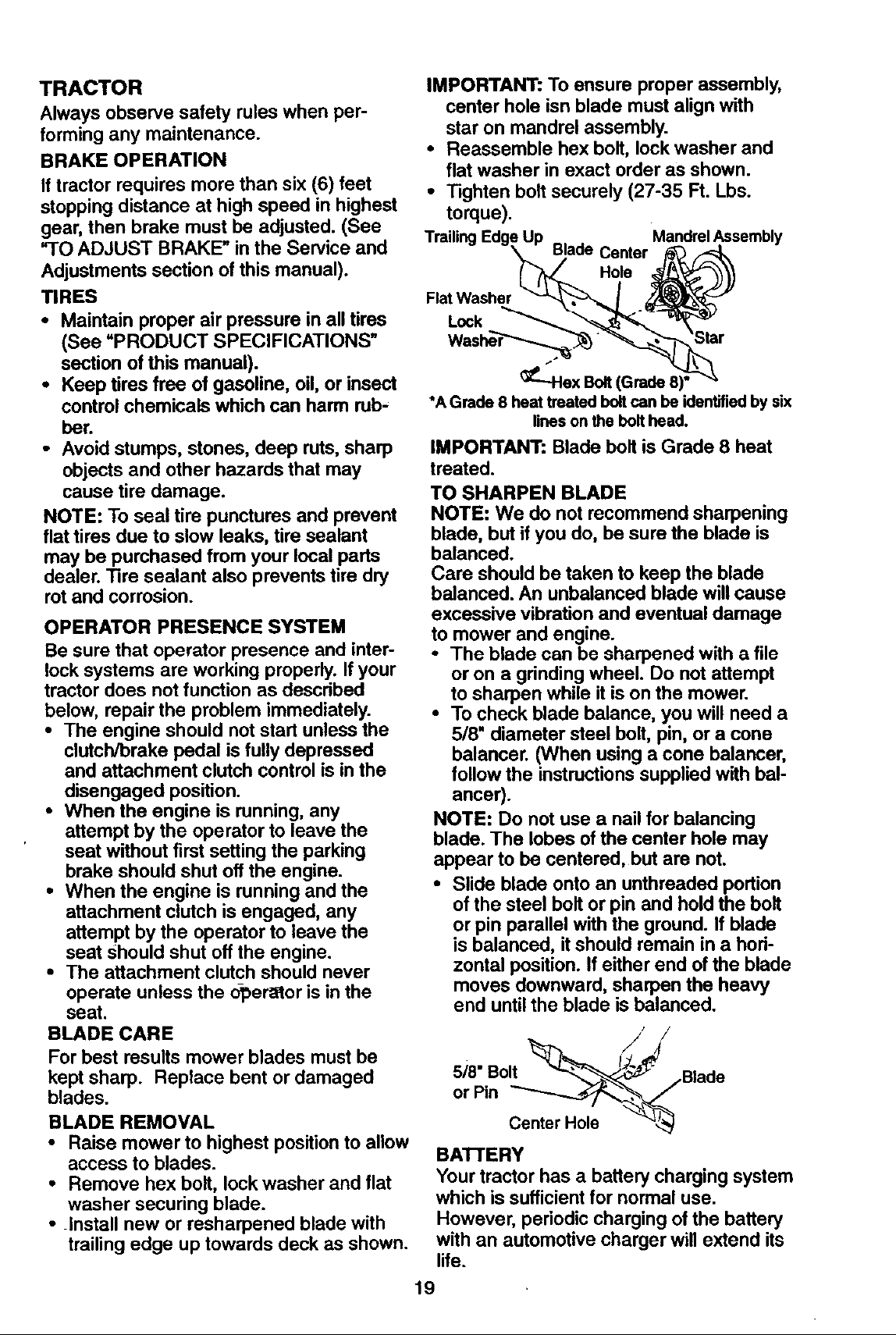 TRACTOR

Always observe safety rules when performing any maintenance.

BRAKE OPERATION

If tractor requires more than six (6) feet stopping distance at high speed in highest gear, then brake must be adjusted. (See "TO ADJUST BRAKE" in the Service and Adjustments section of this manual).

TIRES

• Maintain proper air pressure in all tires (See "PRODUCT SPECIFICATIONS" section of this manual).
• Keep tires free of gasoline, oil, or insect control chemicals which can harm rubber.
• Avoid stumps, stones, deep ruts, sharp objects and other hazards that may cause tire damage.

NOTE: To seal tire punctures and prevent flat tires due to slow leaks, tire sealant may be purchased from your local parts dealer. Tire sealant also prevents tire dry rot and corrosion.

OPERATOR PRESENCE SYSTEM

Be sure that operator presence and interlock systems are working properly. If your tractor does not function as described below, repair the problem immediately.
• The engine should not start unless the clutch/brake pedal is fully depressed and attachment clutch control is in the disengaged position.
• When the engine is running, any attempt by the operator to leave the seat without first setting the parking brake should shut off the engine.
• When the engine is running and the attachment clutch is engaged, any attempt by the operator to leave the seat should shut off the engine.
• The attachment clutch should never operate unless the operator is in the seat.

BLADE CARE

For best results mower blades must be kept sharp. Replace bent or damaged blades.

BLADE REMOVAL

• Raise mower to highest position to allow access to blades.
• Remove hex bolt, lock washer and flat washer securing blade.
• Install new or resharpened blade with trailing edge up towards deck as shown.

IMPORTANT: To ensure proper assembly, center hole isn blade must align with star on mandrel assembly.
• Reassemble hex bolt, lock washer and flat washer in exact order as shown.
• Tighten bolt securely (27-35 Ft. Lbs. torque).

Trailing Edge Up
Blade Center Hole
Mandrel Assembly
Flat Washer
Lock Washer
Star
Hex Bolt (Grade 8)*

*A Grade 8 heat treated bolt can be identified by six lines on the bolt head.

IMPORTANT: Blade bolt is Grade 8 heat treated.

TO SHARPEN BLADE

NOTE: We do not recommend sharpening blade, but if you do, be sure the blade is balanced.

Care should be taken to keep the blade balanced. An unbalanced blade will cause excessive vibration and eventual damage to mower and engine.
• The blade can be sharpened with a file or on a grinding wheel. Do not attempt to sharpen while it is on the mower.
• To check blade balance, you will need a 5/8" diameter steel bolt, pin, or a cone balancer. (When using a cone balancer, follow the instructions supplied with balancer).

NOTE: Do not use a nail for balancing blade. The lobes of the center hole may appear to be centered, but are not.
• Slide blade onto an unthreaded portion of the steel bolt or pin and hold the bolt or pin parallel with the ground. If blade is balanced, it should remain in a horizontal position. If either end of the blade moves downward, sharpen the heavy end until the blade is balanced.

5/8" Bolt or Pin
Blade
Center Hole

BATTERY

Your tractor has a battery charging system which is sufficient for normal use. However, periodic charging of the battery with an automotive charger will extend its life.

19